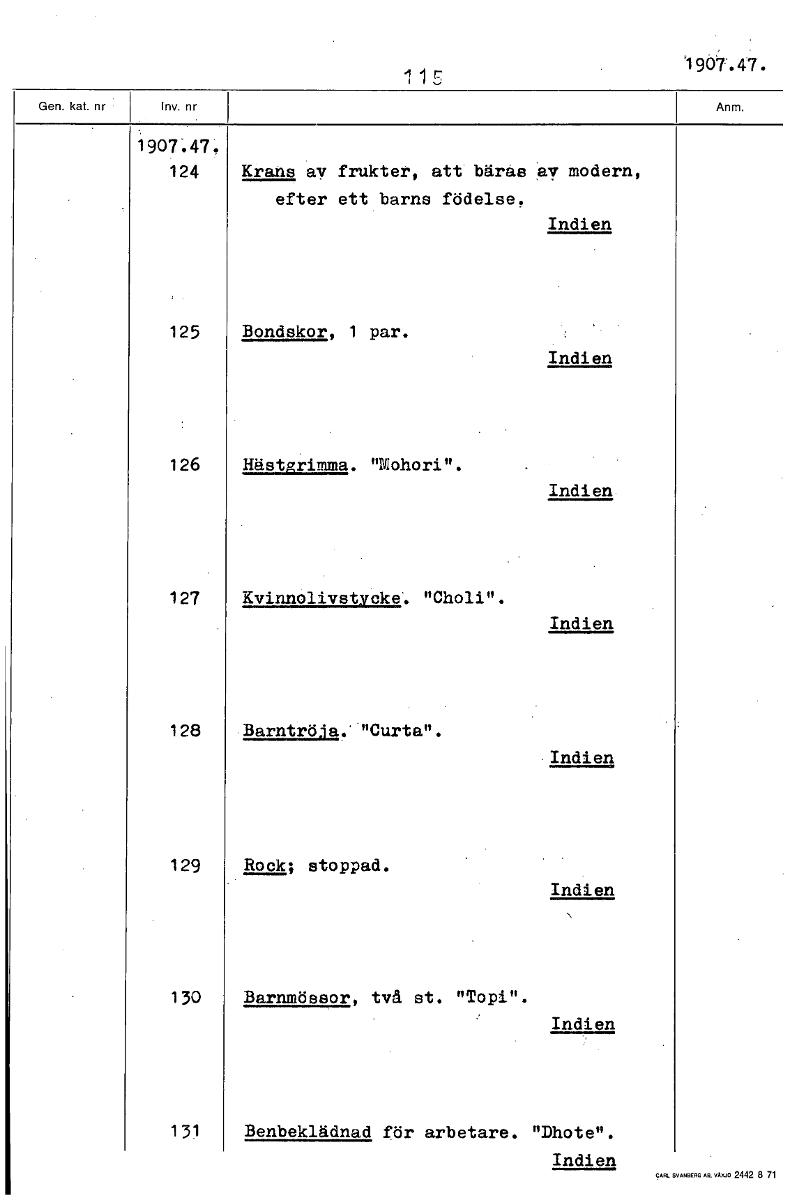 115

1907.47.

| Gen. kat. nr | Inv. nr | | Anm. |
|---|---|---|---|
| | 1907.47. 124 | Krans av frukter, att bäras av modern, efter ett barns födelse. Indien | |
| | 125 | Bondskor, 1 par. Indien | |
| | 126 | Hästgrimma. "Mohori". Indien | |
| | 127 | Kvinnolivstycke. "Choli". Indien | |
| | 128 | Barntröja. "Curta". Indien | |
| | 129 | Rock; stoppad. Indien | |
| | 130 | Barnmössor, två st. "Topi". Indien | |
| | 131 | Benbeklädnad för arbetare. "Dhote". Indien | |

CARL SVANBERG AB, VÄXJÖ 2442 8 71